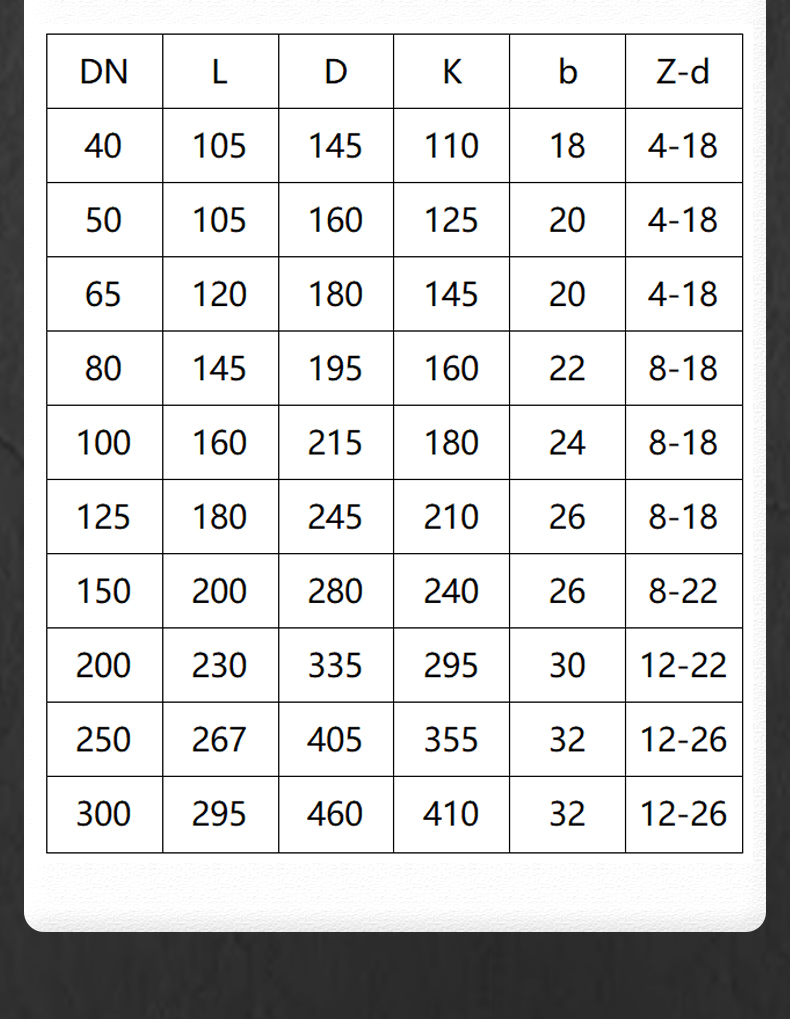 | DN | L | D | K | b | Z-d |
|---|---|---|---|---|---|
| 40 | 105 | 145 | 110 | 18 | 4-18 |
| 50 | 105 | 160 | 125 | 20 | 4-18 |
| 65 | 120 | 180 | 145 | 20 | 4-18 |
| 80 | 145 | 195 | 160 | 22 | 8-18 |
| 100 | 160 | 215 | 180 | 24 | 8-18 |
| 125 | 180 | 245 | 210 | 26 | 8-18 |
| 150 | 200 | 280 | 240 | 26 | 8-22 |
| 200 | 230 | 335 | 295 | 30 | 12-22 |
| 250 | 267 | 405 | 355 | 32 | 12-26 |
| 300 | 295 | 460 | 410 | 32 | 12-26 |